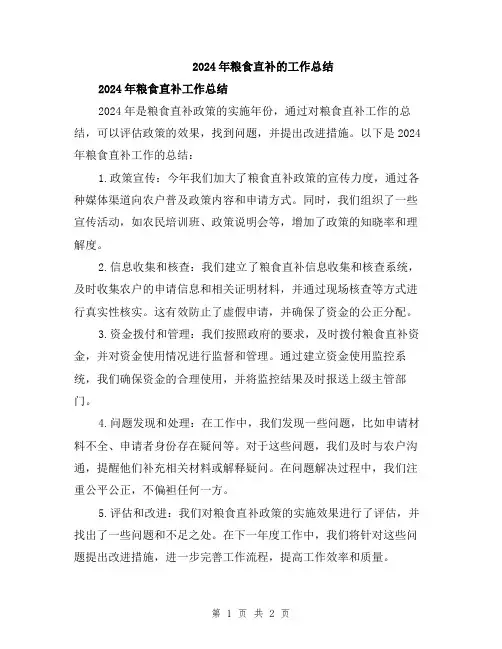 2024年粮食直补的工作总结

2024年粮食直补工作总结

2024年是粮食直补政策的实施年份，通过对粮食直补工作的总结，可以评估政策的效果，找到问题，并提出改进措施。以下是2024年粮食直补工作的总结：

1.政策宣传：今年我们加大了粮食直补政策的宣传力度，通过各种媒体渠道向农户普及政策内容和申请方式。同时，我们组织了一些宣传活动，如农民培训班、政策说明会等，增加了政策的知晓率和理解度。

2.信息收集和核查：我们建立了粮食直补信息收集和核查系统，及时收集农户的申请信息和相关证明材料，并通过现场核查等方式进行真实性核实。这有效防止了虚假申请，并确保了资金的公正分配。

3.资金拨付和管理：我们按照政府的要求，及时拨付粮食直补资金，并对资金使用情况进行监督和管理。通过建立资金使用监控系统，我们确保资金的合理使用，并将监控结果及时报送上级主管部门。

4.问题发现和处理：在工作中，我们发现一些问题，比如申请材料不全、申请者身份存在疑问等。对于这些问题，我们及时与农户沟通，提醒他们补充相关材料或解释疑问。在问题解决过程中，我们注重公平公正，不偏袒任何一方。

5.评估和改进：我们对粮食直补政策的实施效果进行了评估，并找出了一些问题和不足之处。在下一年度工作中，我们将针对这些问题提出改进措施，进一步完善工作流程，提高工作效率和质量。

第 1 页 共 2 页